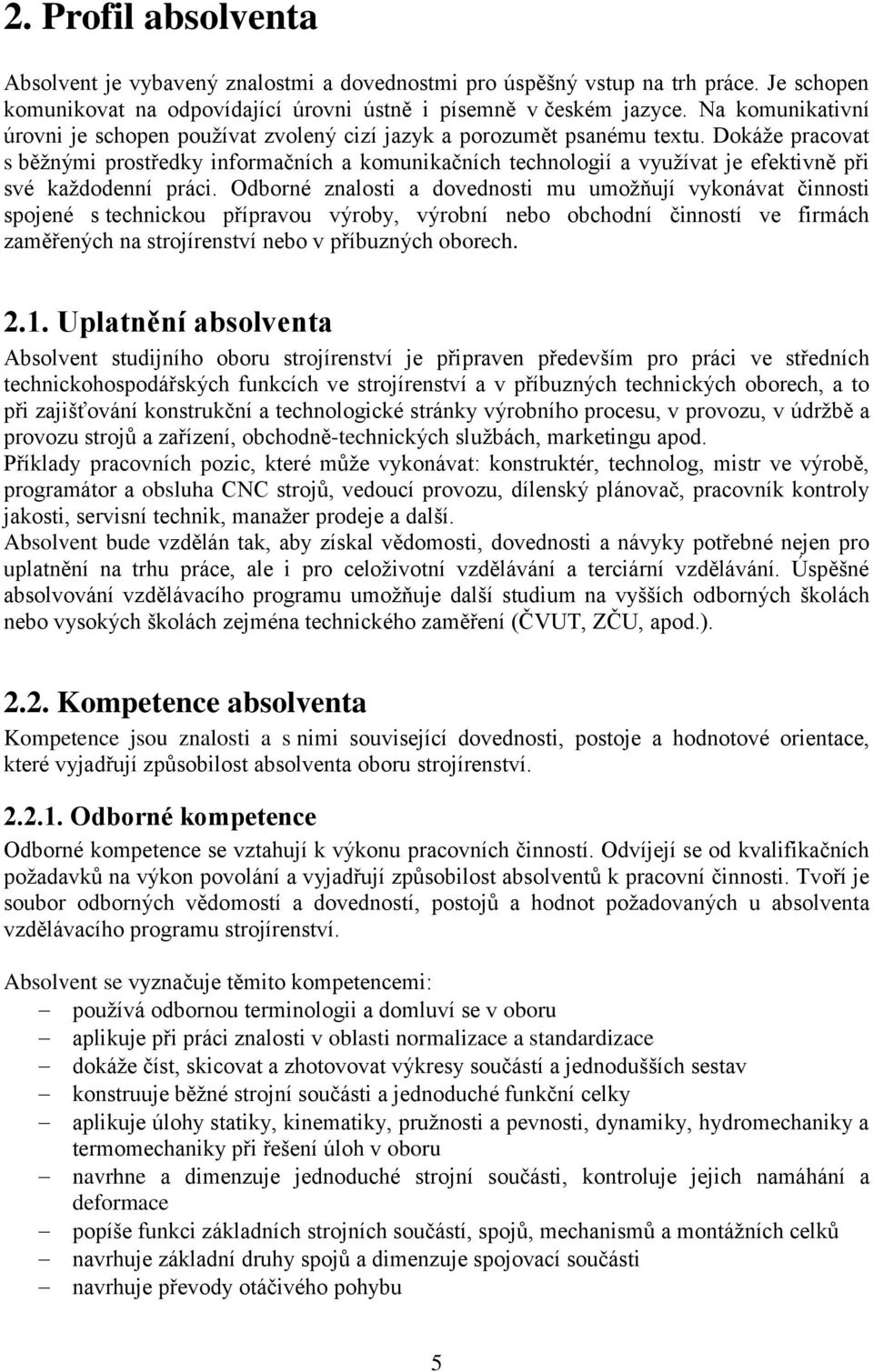 2. Profil absolventa

Absolvent je vybavený znalostmi a dovednostmi pro úspěšný vstup na trh práce. Je schopen komunikovat na odpovídající úrovni ústně i písemně v českém jazyce. Na komunikativní úrovni je schopen používat zvolený cizí jazyk a porozumět psanému textu. Dokáže pracovat s běžnými prostředky informačních a komunikačních technologií a využívat je efektivně při své každodenní práci. Odborné znalosti a dovednosti mu umožňují vykonávat činnosti spojené s technickou přípravou výroby, výrobní nebo obchodní činností ve firmách zaměřených na strojírenství nebo v příbuzných oborech.

2.1. Uplatnění absolventa

Absolvent studijního oboru strojírenství je připraven především pro práci ve středních technickohospodářských funkcích ve strojírenství a v příbuzných technických oborech, a to při zajišťování konstrukční a technologické stránky výrobního procesu, v provozu, v údržbě a provozu strojů a zařízení, obchodně-technických službách, marketingu apod.
Příklady pracovních pozic, které může vykonávat: konstruktér, technolog, mistr ve výrobě, programátor a obsluha CNC strojů, vedoucí provozu, dílenský plánovač, pracovník kontroly jakosti, servisní technik, manažer prodeje a další.
Absolvent bude vzdělán tak, aby získal vědomosti, dovednosti a návyky potřebné nejen pro uplatnění na trhu práce, ale i pro celoživotní vzdělávání a terciární vzdělávání. Úspěšné absolvování vzdělávacího programu umožňuje další studium na vyšších odborných školách nebo vysokých školách zejména technického zaměření (ČVUT, ZČU, apod.).

2.2. Kompetence absolventa

Kompetence jsou znalosti a s nimi související dovednosti, postoje a hodnotové orientace, které vyjadřují způsobilost absolventa oboru strojírenství.

2.2.1. Odborné kompetence

Odborné kompetence se vztahují k výkonu pracovních činností. Odvíjejí se od kvalifikačních požadavků na výkon povolání a vyjadřují způsobilost absolventů k pracovní činnosti. Tvoří je soubor odborných vědomostí a dovedností, postojů a hodnot požadovaných u absolventa vzdělávacího programu strojírenství.

Absolvent se vyznačuje těmito kompetencemi:
– používá odbornou terminologii a domluví se v oboru
– aplikuje při práci znalosti v oblasti normalizace a standardizace
– dokáže číst, skicovat a zhotovovat výkresy součástí a jednodušších sestav
– konstruuje běžné strojní součásti a jednoduché funkční celky
– aplikuje úlohy statiky, kinematiky, pružnosti a pevnosti, dynamiky, hydromechaniky a termomechaniky při řešení úloh v oboru
– navrhne a dimenzuje jednoduché strojní součásti, kontroluje jejich namáhání a deformace
– popíše funkci základních strojních součástí, spojů, mechanismů a montážních celků
– navrhuje základní druhy spojů a dimenzuje spojovací součásti
– navrhuje převody otáčivého pohybu

5